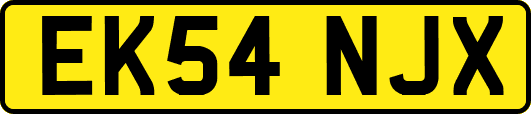 EK54 NJX